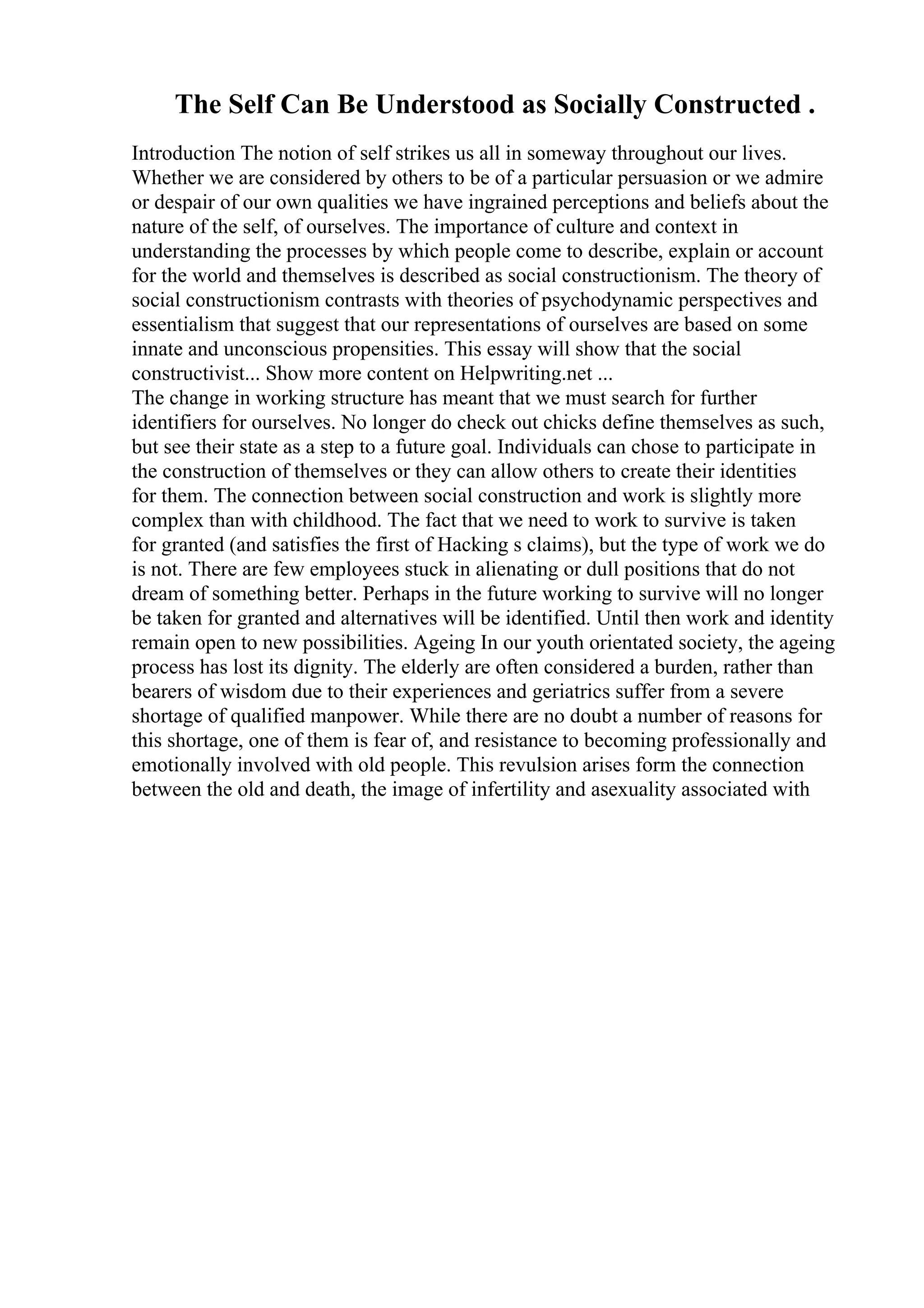 The Self Can Be Understood as Socially Constructed .

Introduction The notion of self strikes us all in someway throughout our lives. Whether we are considered by others to be of a particular persuasion or we admire or despair of our own qualities we have ingrained perceptions and beliefs about the nature of the self, of ourselves. The importance of culture and context in understanding the processes by which people come to describe, explain or account for the world and themselves is described as social constructionism. The theory of social constructionism contrasts with theories of psychodynamic perspectives and essentialism that suggest that our representations of ourselves are based on some innate and unconscious propensities. This essay will show that the social constructivist... Show more content on Helpwriting.net ...
The change in working structure has meant that we must search for further identifiers for ourselves. No longer do check out chicks define themselves as such, but see their state as a step to a future goal. Individuals can chose to participate in the construction of themselves or they can allow others to create their identities for them. The connection between social construction and work is slightly more complex than with childhood. The fact that we need to work to survive is taken for granted (and satisfies the first of Hacking s claims), but the type of work we do is not. There are few employees stuck in alienating or dull positions that do not dream of something better. Perhaps in the future working to survive will no longer be taken for granted and alternatives will be identified. Until then work and identity remain open to new possibilities. Ageing In our youth orientated society, the ageing process has lost its dignity. The elderly are often considered a burden, rather than bearers of wisdom due to their experiences and geriatrics suffer from a severe shortage of qualified manpower. While there are no doubt a number of reasons for this shortage, one of them is fear of, and resistance to becoming professionally and emotionally involved with old people. This revulsion arises form the connection between the old and death, the image of infertility and asexuality associated with